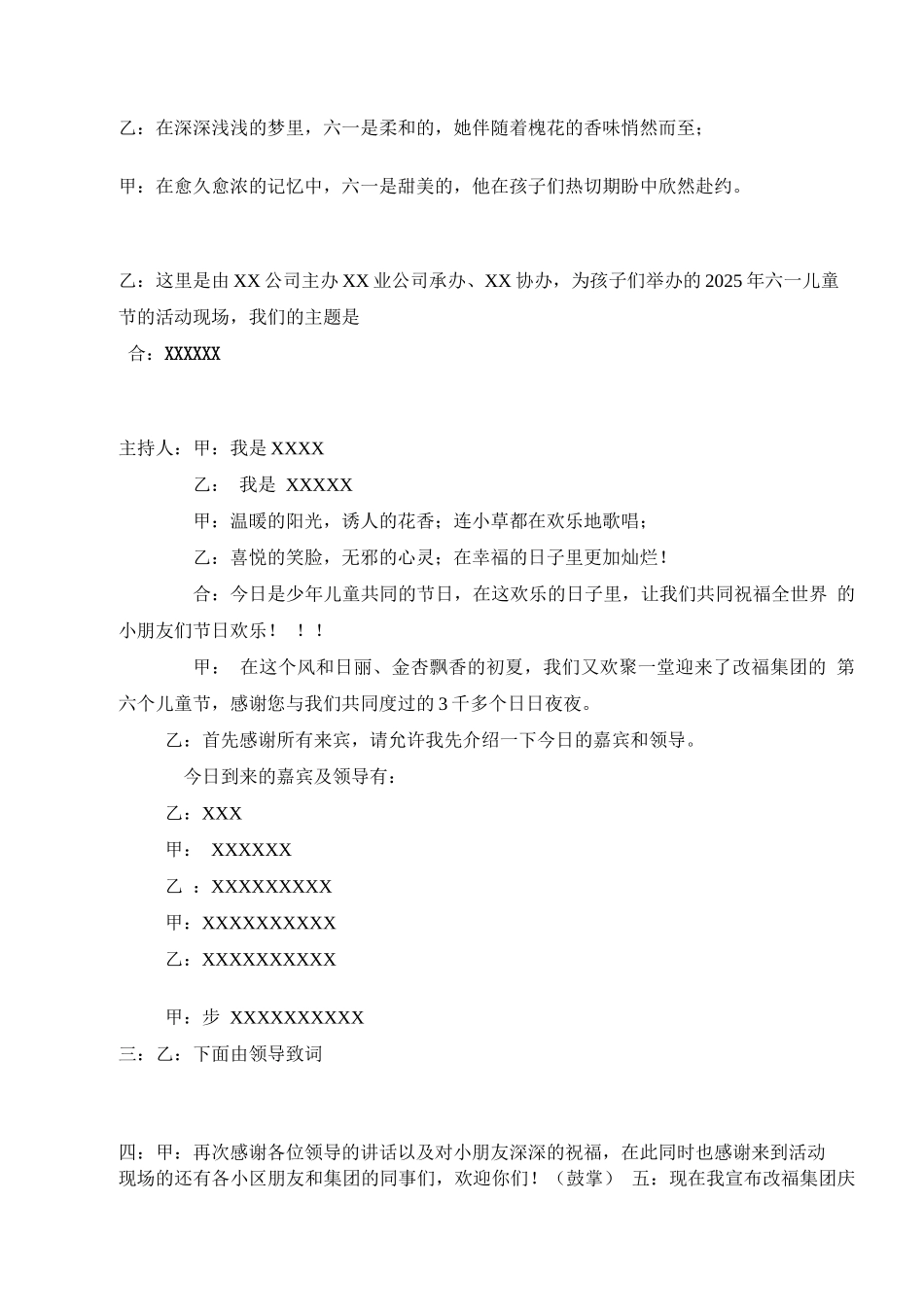 乙：在深深浅浅的梦里，六一是柔和的，她伴随着槐花的香味悄然而至；

甲：在愈久愈浓的记忆中，六一是甜美的，他在孩子们热切期盼中欣然赴约。

乙：这里是由 XX 公司主办 XX 业公司承办、XX 协办，为孩子们举办的 2025 年六一儿童节的活动现场，我们的主题是

合：XXXXXX

主持人：甲：我是 XXXX

乙：　我是　XXXXX

甲：温暖的阳光，诱人的花香；连小草都在欢乐地歌唱；

乙：喜悦的笑脸，无邪的心灵；在幸福的日子里更加灿烂！

合：今日是少年儿童共同的节日，在这欢乐的日子里，让我们共同祝福全世界　的小朋友们节日欢乐！　！！

甲：　在这个风和日丽、金杏飘香的初夏，我们又欢聚一堂迎来了改福集团的　第六个儿童节，感谢您与我们共同度过的 3 千多个日日夜夜。

乙：首先感谢所有来宾，请允许我先介绍一下今日的嘉宾和领导。

今日到来的嘉宾及领导有：

乙：XXX

甲：　XXXXXX

乙　：XXXXXXXXX

甲：XXXXXXXXXX

乙：XXXXXXXXXX

甲：步　XXXXXXXXXX

三：乙：下面由领导致词

四：甲：再次感谢各位领导的讲话以及对小朋友深深的祝福，在此同时也感谢来到活动现场的还有各小区朋友和集团的同事们，欢迎你们！（鼓掌）　五：现在我宣布改福集团庆